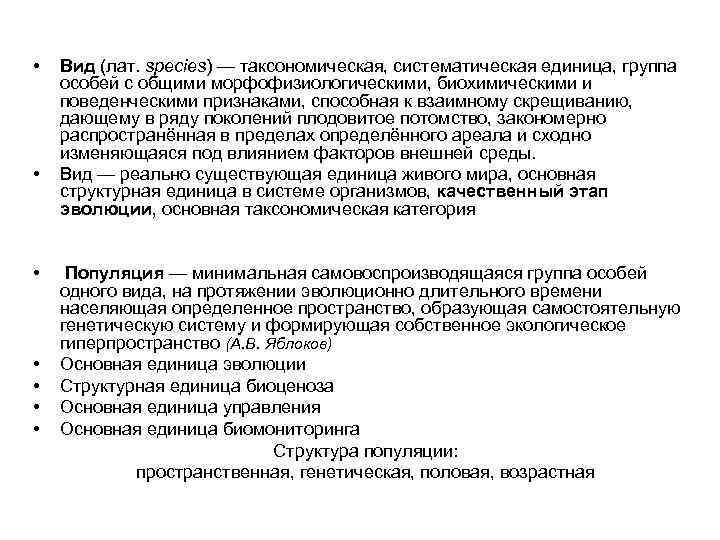 • Вид (лат. species) — таксономическая, систематическая единица, группа особей с общими морфофизиологическими, биохимическими и поведенческими признаками, способная к взаимному скрещиванию, дающему в ряду поколений плодовитое потомство, закономерно распространённая в пределах определённого ареала и сходно изменяющаяся под влиянием факторов внешней среды.
• Вид — реально существующая единица живого мира, основная структурная единица в системе организмов, качественный этап эволюции, основная таксономическая категория

• Популяция — минимальная самовоспроизводящаяся группа особей одного вида, на протяжении эволюционно длительного времени населяющая определенное пространство, образующая самостоятельную генетическую систему и формирующая собственное экологическое гиперпространство (А.В. Яблоков)
• Основная единица эволюции
• Структурная единица биоценоза
• Основная единица управления
• Основная единица биомониторинга

Структура популяции:
пространственная, генетическая, половая, возрастная